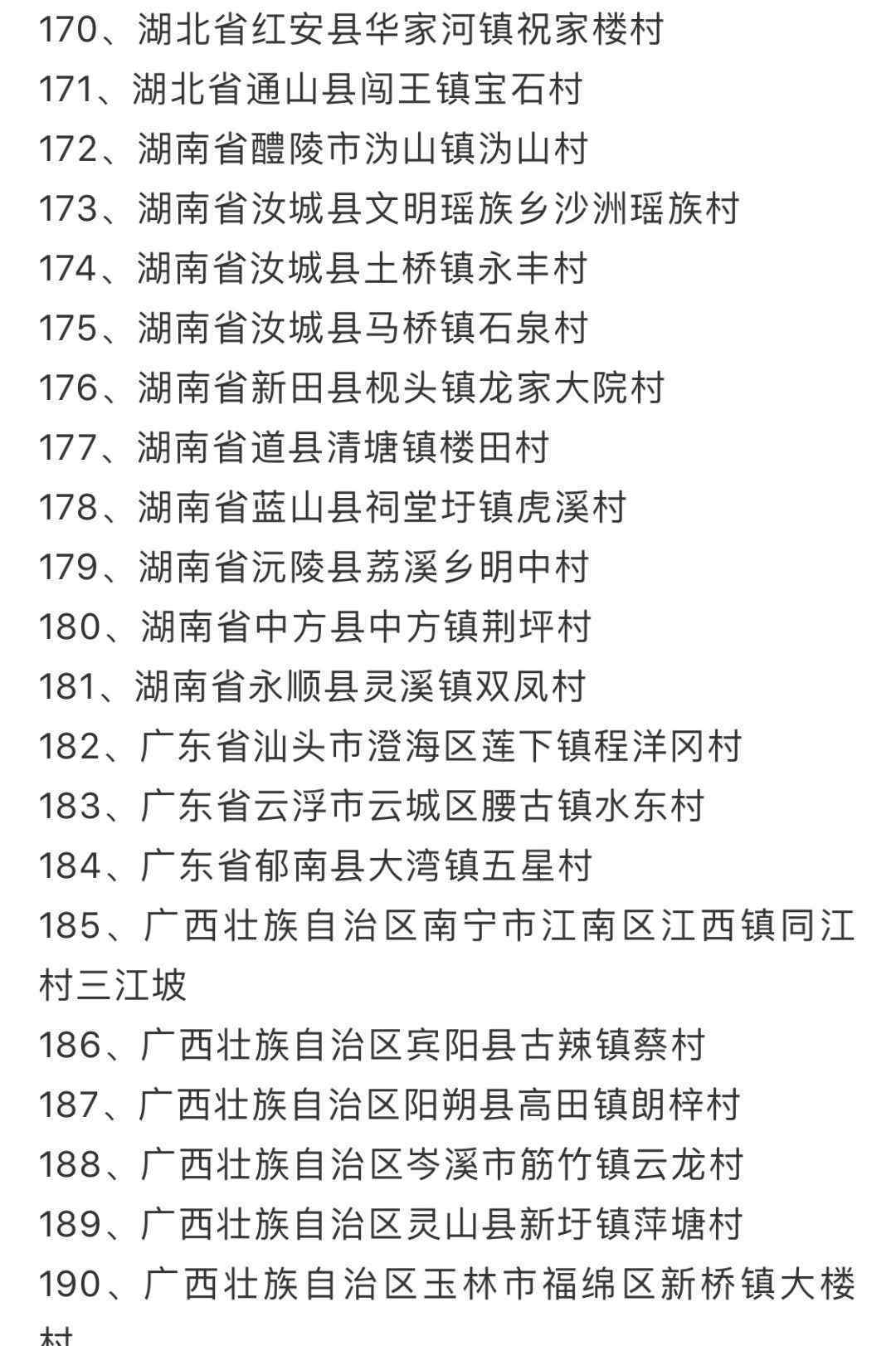 170、湖北省红安县华家河镇祝家楼村
171、湖北省通山县闯王镇宝石村
172、湖南省醴陵市沩山镇沩山村
173、湖南省汝城县文明瑶族乡沙洲瑶族村
174、湖南省汝城县土桥镇永丰村
175、湖南省汝城县马桥镇石泉村
176、湖南省新田县枧头镇龙家大院村
177、湖南省道县清塘镇楼田村
178、湖南省蓝山县祠堂圩镇虎溪村
179、湖南省沅陵县荔溪乡明中村
180、湖南省中方县中方镇荆坪村
181、湖南省永顺县灵溪镇双凤村
182、广东省汕头市澄海区莲下镇程洋冈村
183、广东省云浮市云城区腰古镇水东村
184、广东省郁南县大湾镇五星村
185、广西壮族自治区南宁市江南区江西镇同江村三江坡
186、广西壮族自治区宾阳县古辣镇蔡村
187、广西壮族自治区阳朔县高田镇朗梓村
188、广西壮族自治区岑溪市筋竹镇云龙村
189、广西壮族自治区灵山县新圩镇萍塘村
190、广西壮族自治区玉林市福绵区新桥镇大楼村